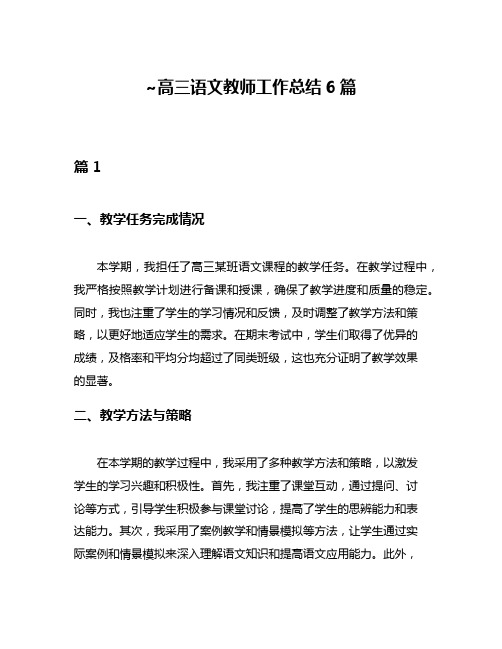 ~高三语文教师工作总结 6 篇

篇 1

一、教学任务完成情况

本学期，我担任了高三某班语文课程的教学任务。在教学过程中，我严格按照教学计划进行备课和授课，确保了教学进度和质量的稳定。同时，我也注重了学生的学习情况和反馈，及时调整了教学方法和策略，以更好地适应学生的需求。在期末考试中，学生们取得了优异的成绩，及格率和平均分均超过了同类班级，这也充分证明了教学效果的显著。

二、教学方法与策略

在本学期的教学过程中，我采用了多种教学方法和策略，以激发学生的学习兴趣和积极性。首先，我注重了课堂互动，通过提问、讨论等方式，引导学生积极参与课堂讨论，提高了学生的思辨能力和表达能力。其次，我采用了案例教学和情景模拟等方法，让学生通过实际案例和情景模拟来深入理解语文知识和提高语文应用能力。此外，